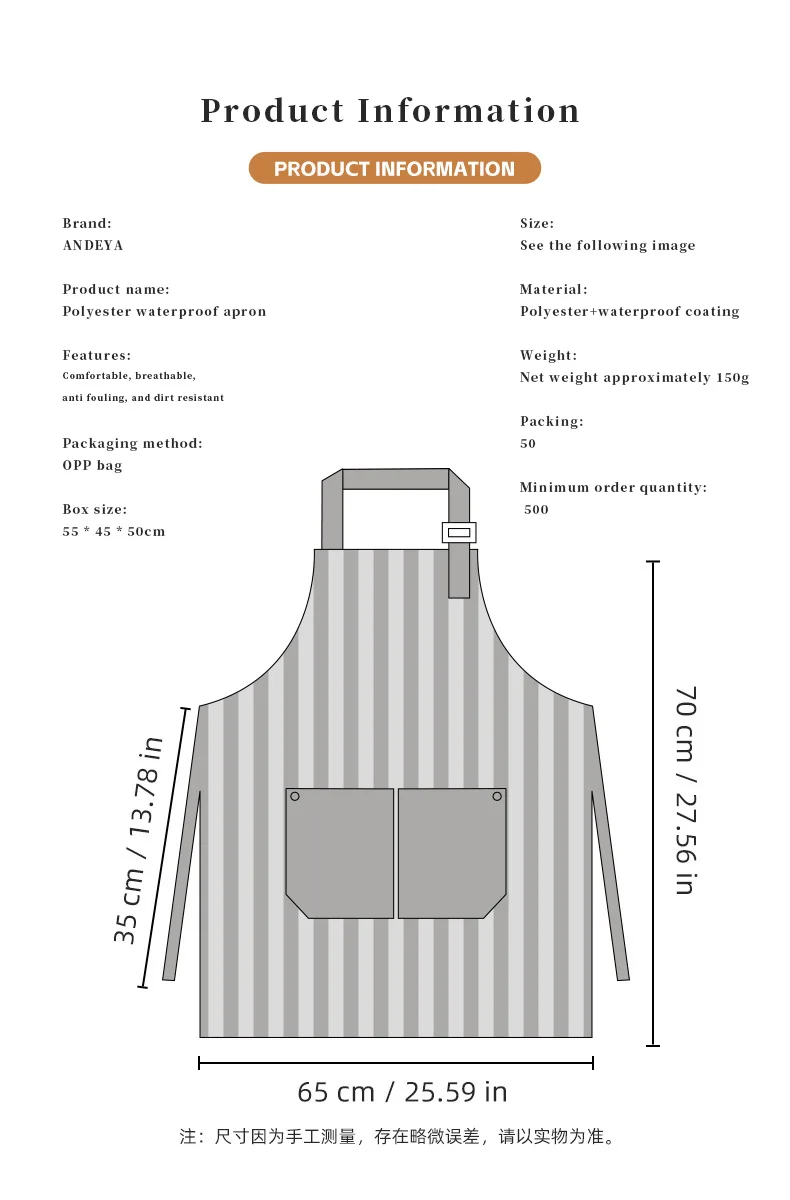 Product Information

PRODUCT INFORMATION

Brand:
ANDEYA

Product name:
Polyester waterproof apron

Features:
Comfortable, breathable,
anti fouling, and dirt resistant

Packaging method:
OPP bag

Box size:
55 * 45 * 50cm

Size:
See the following image

Material:
Polyester+waterproof coating

Weight:
Net weight approximately 150g

Packing:
50

Minimum order quantity:
500

35 cm / 13.78 in

70 cm / 27.56 in

65 cm / 25.59 in

注：尺寸因为手工测量，存在略微误差，请以实物为准。